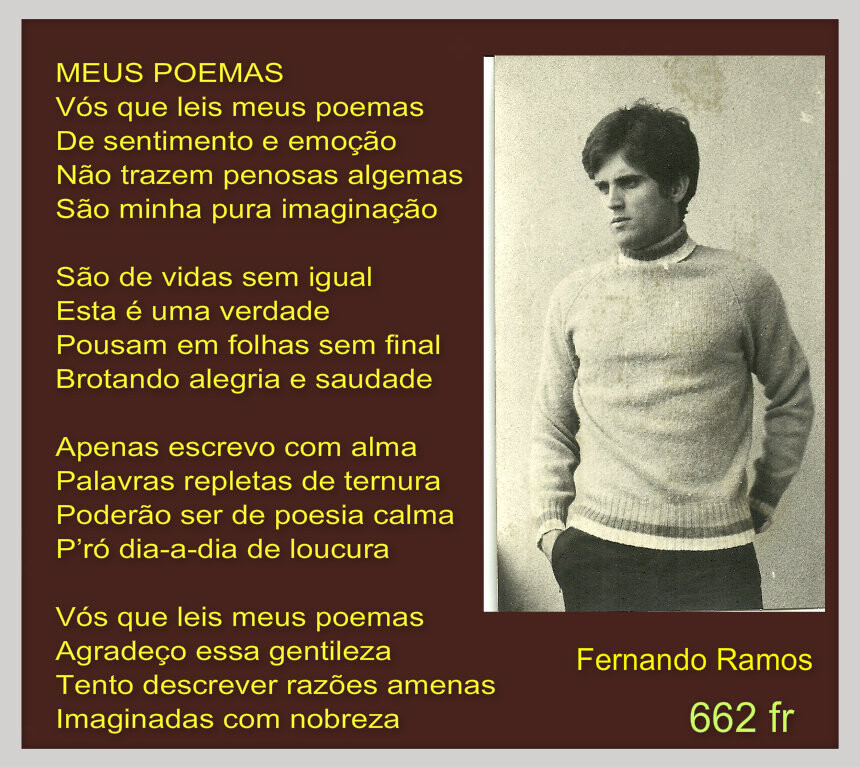 MEUS POEMAS
Vós que leis meus poemas
De sentimento e emoção
Não trazem penosas algemas
São minha pura imaginação

São de vidas sem igual
Esta é uma verdade
Pousam em folhas sem final
Brotando alegria e saudade

Apenas escrevo com alma
Palavras repletas de ternura
Poderão ser de poesia calma
P'ró dia-a-dia de loucura

Vós que leis meus poemas
Agradeço essa gentileza
Tento descrever razões amenas
Imaginadas com nobreza

Fernando Ramos

662 fr